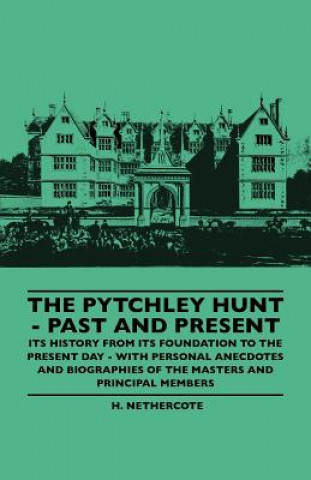 THE PYTCHLEY HUNT - PAST AND PRESENT

ITS HISTORY FROM ITS FOUNDATION TO THE PRESENT DAY - WITH PERSONAL ANECDOTES AND BIOGRAPHIES OF THE MASTERS AND PRINCIPAL MEMBERS

H. NETHERCOTE